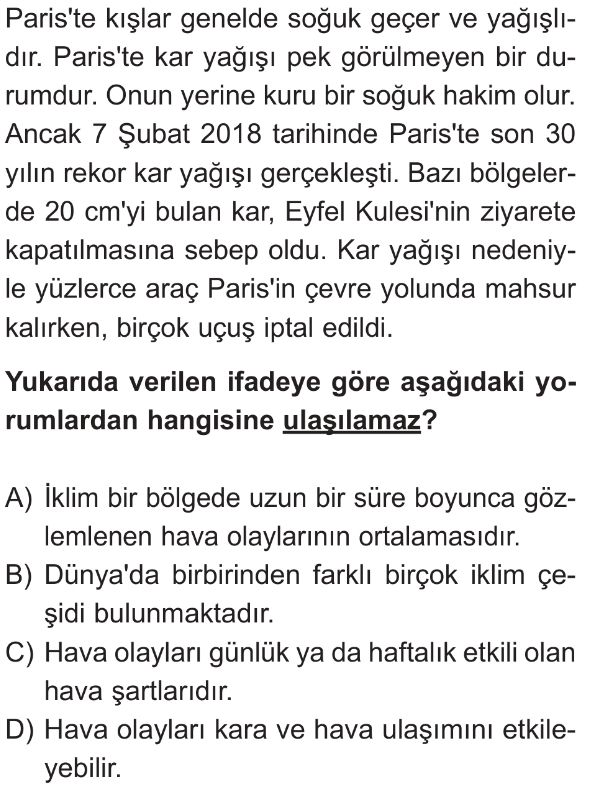 Paris'te kışlar genelde soğuk geçer ve yağışlıdır. Paris'te kar yağışı pek görülmeyen bir durumdur. Onun yerine kuru bir soğuk hakim olur. Ancak 7 Şubat 2018 tarihinde Paris'te son 30 yılın rekor kar yağışı gerçekleşti. Bazı bölgelerde 20 cm'yi bulan kar, Eyfel Kulesi'nin ziyarete kapatılmasına sebep oldu. Kar yağışı nedeniyle yüzlerce araç Paris'in çevre yolunda mahsur kalırken, birçok uçuş iptal edildi.

Yukarıda verilen ifadeye göre aşağıdaki yorumlardan hangisine ulaşılamaz?

A) İklim bir bölgede uzun bir süre boyunca gözlemlenen hava olaylarının ortalamasıdır.
B) Dünya'da birbirinden farklı birçok iklim çeşidi bulunmaktadır.
C) Hava olayları günlük ya da haftalık etkili olan hava şartlarıdır.
D) Hava olayları kara ve hava ulaşımını etkileyebilir.